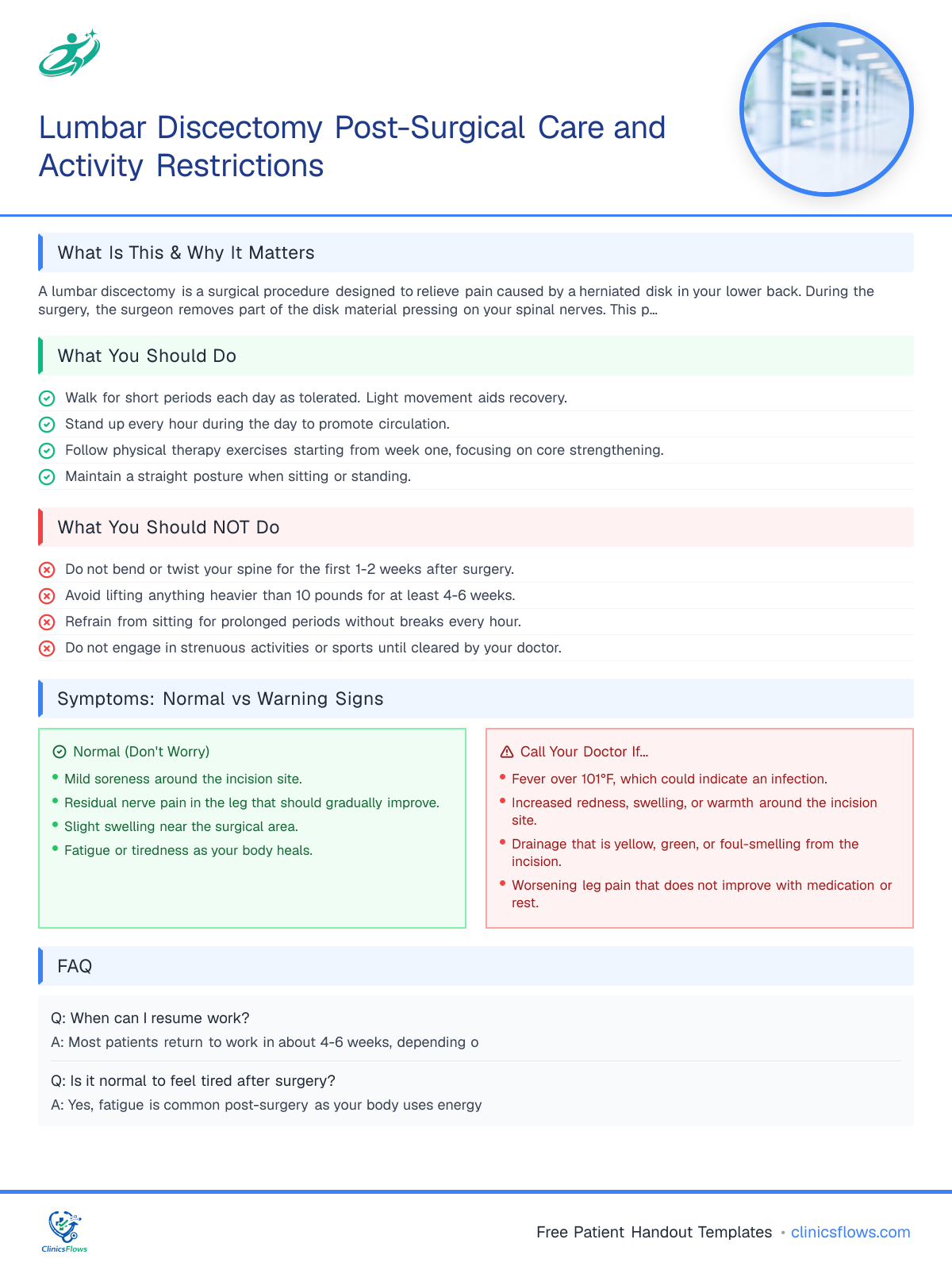 Lumbar Discectomy Post-Surgical Care and Activity Restrictions

What Is This & Why It Matters

A lumbar discectomy is a surgical procedure designed to relieve pain caused by a herniated disk in your lower back. During the surgery, the surgeon removes part of the disk material pressing on your spinal nerves. This p...

What You Should Do

Walk for short periods each day as tolerated. Light movement aids recovery.

Stand up every hour during the day to promote circulation.

Follow physical therapy exercises starting from week one, focusing on core strengthening.

Maintain a straight posture when sitting or standing.

What You Should NOT Do

Do not bend or twist your spine for the first 1-2 weeks after surgery.

Avoid lifting anything heavier than 10 pounds for at least 4-6 weeks.

Refrain from sitting for prolonged periods without breaks every hour.

Do not engage in strenuous activities or sports until cleared by your doctor.

Symptoms: Normal vs Warning Signs

Normal (Don't Worry)
• Mild soreness around the incision site.
• Residual nerve pain in the leg that should gradually improve.
• Slight swelling near the surgical area.
• Fatigue or tiredness as your body heals.

Call Your Doctor If...
• Fever over 101°F, which could indicate an infection.
• Increased redness, swelling, or warmth around the incision site.
• Drainage that is yellow, green, or foul-smelling from the incision.
• Worsening leg pain that does not improve with medication or rest.

FAQ

Q: When can I resume work?
A: Most patients return to work in about 4-6 weeks, depending o

Q: Is it normal to feel tired after surgery?
A: Yes, fatigue is common post-surgery as your body uses energy

ClinicsFlows

Free Patient Handout Templates • clinicsflows.com